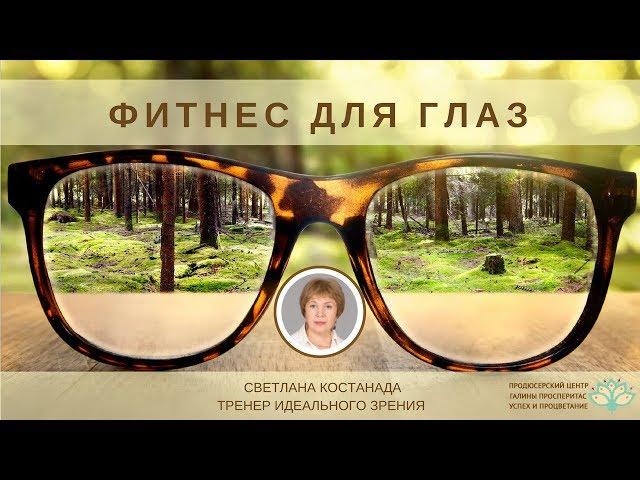 ФИТНЕС ДЛЯ ГЛАЗ

СВЕТЛАНА КОСТАНАДА
ТРЕНЕР ИДЕАЛЬНОГО ЗРЕНИЯ

ПРОДЮСЕРСКИЙ ЦЕНТР
ГАЛИНЫ ПРОСПЕРИТАС
УСПЕХ И ПРОЦВЕТАНИЕ